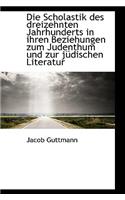 Die Scholastik des dreizehnten Jahrhunderts in ihren Beziehungen zum Judenthum und zur jüdischen Literatur

Jacob Guttmann